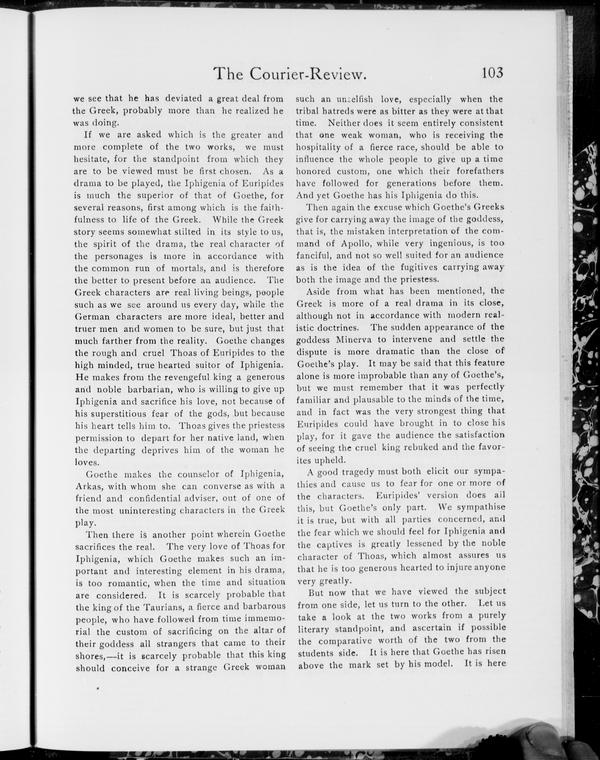 The Courier-Review. 103

we see that he has deviated a great deal from the Greek, probably more than he realized he was doing.

If we are asked which is the greater and more complete of the two works, we must hesitate, for the standpoint from which they are to be viewed must be first chosen. As a drama to be played, the Iphigenia of Euripides is much the superior of that of Goethe, for several reasons, first among which is the faithfulness to life of the Greek. While the Greek story seems somewhat stilted in its style to us, the spirit of the drama, the real character of the personages is more in accordance with the common run of mortals, and is therefore the better to present before an audience. The Greek characters are real living beings, people such as we see around us every day, while the German characters are more ideal, better and truer men and women to be sure, but just that much farther from the reality. Goethe changes the rough and cruel Thoas of Euripides to the high minded, true hearted suitor of Iphigenia. He makes from the revengeful king a generous and noble barbarian, who is willing to give up Iphigenia and sacrifice his love, not because of his superstitious fear of the gods, but because his heart tells him to. Thoas gives the priestess permission to depart for her native land, when the departing deprives him of the woman he loves.

Goethe makes the counselor of Iphigenia, Arkas, with whom she can converse as with a friend and confidential adviser, out of one of the most uninteresting characters in the Greek play.

Then there is another point wherein Goethe sacrifices the real. The very love of Thoas for Iphigenia, which Goethe makes such an important and interesting element in his drama, is too romantic, when the time and situation are considered. It is scarcely probable that the king of the Taurians, a fierce and barbarous people, who have followed from time immemorial the custom of sacrificing on the altar of their goddess all strangers that came to their shores,—it is scarcely probable that this king should conceive for a strange Greek woman such an unselfish love, especially when the tribal hatreds were as bitter as they were at that time. Neither does it seem entirely consistent that one weak woman, who is receiving the hospitality of a fierce race, should be able to influence the whole people to give up a time honored custom, one which their forefathers have followed for generations before them. And yet Goethe has his Iphigenia do this.

Then again the excuse which Goethe's Greeks give for carrying away the image of the goddess, that is, the mistaken interpretation of the command of Apollo, while very ingenious, is too fanciful, and not so well suited for an audience as is the idea of the fugitives carrying away both the image and the priestess.

Aside from what has been mentioned, the Greek is more of a real drama in its close, although not in accordance with modern realistic doctrines. The sudden appearance of the goddess Minerva to intervene and settle the dispute is more dramatic than the close of Goethe's play. It may be said that this feature alone is more improbable than any of Goethe's, but we must remember that it was perfectly familiar and plausable to the minds of the time, and in fact was the very strongest thing that Euripides could have brought in to close his play, for it gave the audience the satisfaction of seeing the cruel king rebuked and the favorites upheld.

A good tragedy must both elicit our sympathies and cause us to fear for one or more of the characters. Euripides' version does all this, but Goethe's only part. We sympathise it is true, but with all parties concerned, and the fear which we should feel for Iphigenia and the captives is greatly lessened by the noble character of Thoas, which almost assures us that he is too generous hearted to injure anyone very greatly.

But now that we have viewed the subject from one side, let us turn to the other. Let us take a look at the two works from a purely literary standpoint, and ascertain if possible the comparative worth of the two from the students side. It is here that Goethe has risen above the mark set by his model. It is here